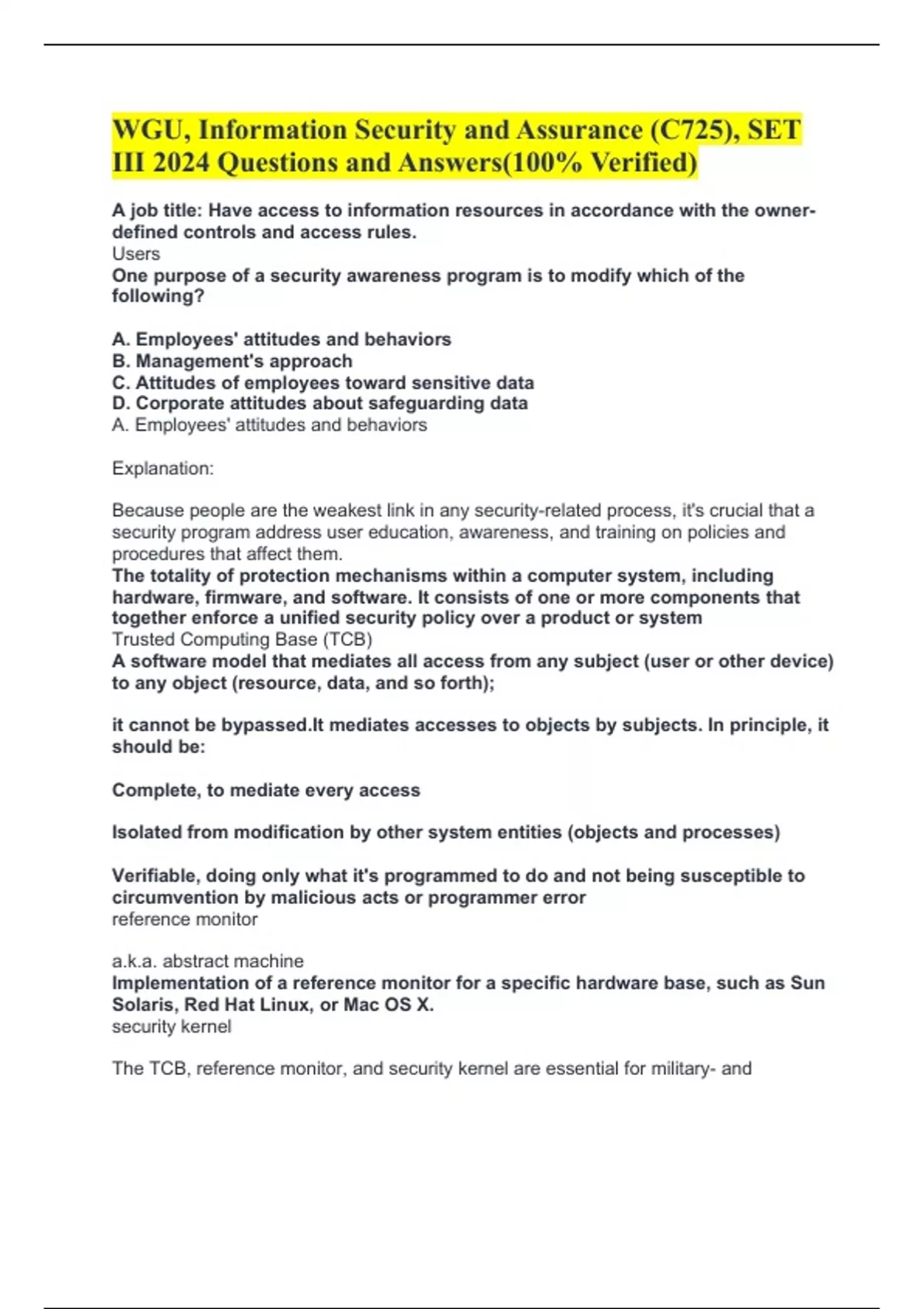 WGU, Information Security and Assurance (C725), SET III 2024 Questions and Answers(100% Verified)

A job title: Have access to information resources in accordance with the owner-defined controls and access rules.
Users
One purpose of a security awareness program is to modify which of the following?

A. Employees' attitudes and behaviors
B. Management's approach
C. Attitudes of employees toward sensitive data
D. Corporate attitudes about safeguarding data
A. Employees' attitudes and behaviors

Explanation:

Because people are the weakest link in any security-related process, it's crucial that a security program address user education, awareness, and training on policies and procedures that affect them.
The totality of protection mechanisms within a computer system, including hardware, firmware, and software. It consists of one or more components that together enforce a unified security policy over a product or system
Trusted Computing Base (TCB)
A software model that mediates all access from any subject (user or other device) to any object (resource, data, and so forth);

it cannot be bypassed.It mediates accesses to objects by subjects. In principle, it should be:

Complete, to mediate every access

Isolated from modification by other system entities (objects and processes)

Verifiable, doing only what it's programmed to do and not being susceptible to circumvention by malicious acts or programmer error
reference monitor

a.k.a. abstract machine
Implementation of a reference monitor for a specific hardware base, such as Sun Solaris, Red Hat Linux, or Mac OS X.
security kernel

The TCB, reference monitor, and security kernel are essential for military- and